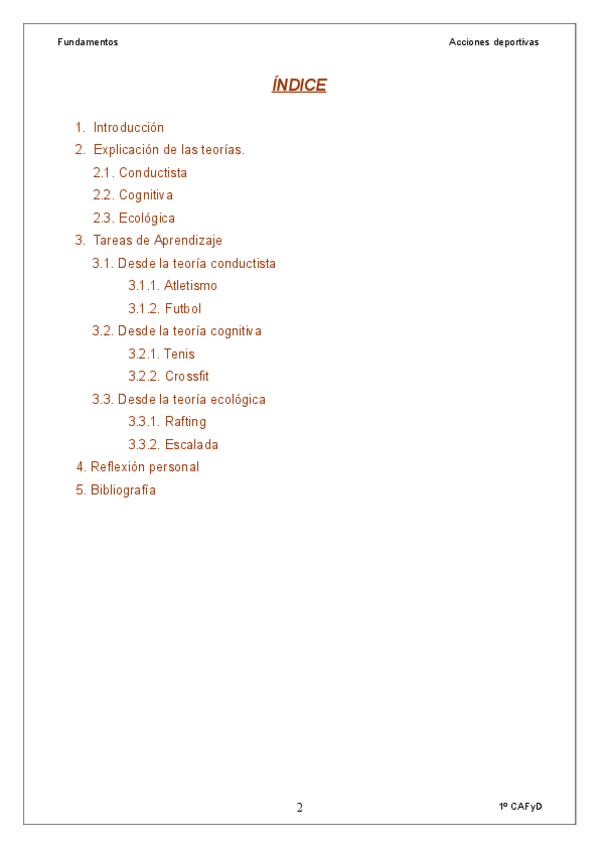 Fundamentos

Acciones deportivas

ÍNDICE

1. Introducción
2. Explicación de las teorías.
2.1. Conductista
2.2. Cognitiva
2.3. Ecológica
3. Tareas de Aprendizaje
3.1. Desde la teoría conductista
3.1.1. Atletismo
3.1.2. Futbol
3.2. Desde la teoría cognitiva
3.2.1. Tenis
3.2.2. Crossfit
3.3. Desde la teoría ecológica
3.3.1. Rafting
3.3.2. Escalada
4. Reflexión personal
5. Bibliografía

2

1º CAFyD